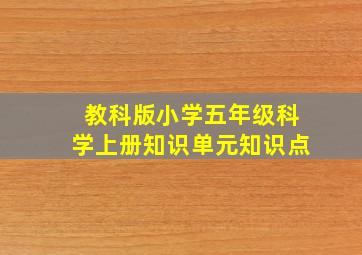 教科版小学五年级科学上册知识单元知识点